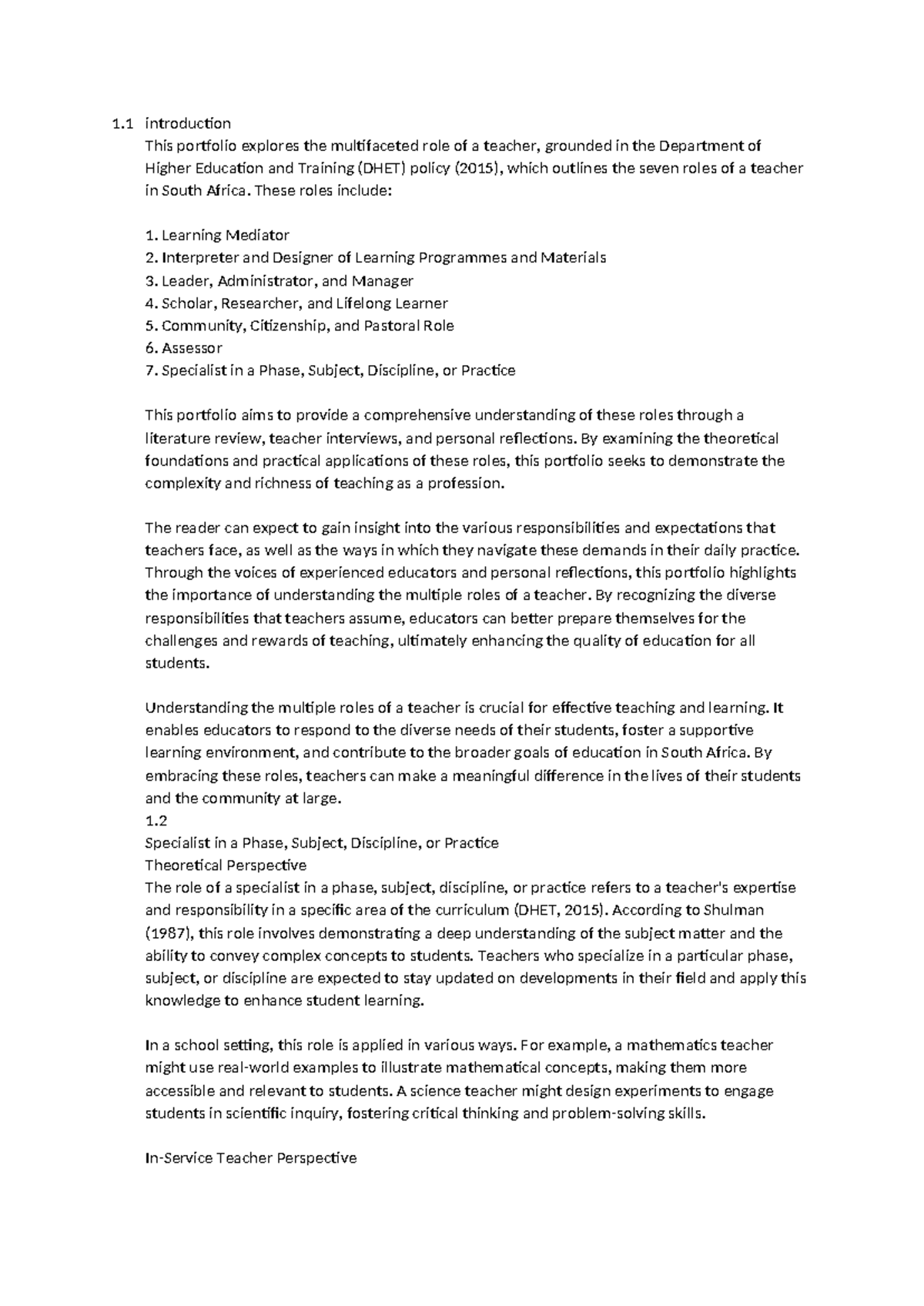 1.1 introduction

This portfolio explores the multifaceted role of a teacher, grounded in the Department of Higher Education and Training (DHET) policy (2015), which outlines the seven roles of a teacher in South Africa. These roles include:

1. Learning Mediator
2. Interpreter and Designer of Learning Programmes and Materials
3. Leader, Administrator, and Manager
4. Scholar, Researcher, and Lifelong Learner
5. Community, Citizenship, and Pastoral Role
6. Assessor
7. Specialist in a Phase, Subject, Discipline, or Practice

This portfolio aims to provide a comprehensive understanding of these roles through a literature review, teacher interviews, and personal reflections. By examining the theoretical foundations and practical applications of these roles, this portfolio seeks to demonstrate the complexity and richness of teaching as a profession.

The reader can expect to gain insight into the various responsibilities and expectations that teachers face, as well as the ways in which they navigate these demands in their daily practice. Through the voices of experienced educators and personal reflections, this portfolio highlights the importance of understanding the multiple roles of a teacher. By recognizing the diverse responsibilities that teachers assume, educators can better prepare themselves for the challenges and rewards of teaching, ultimately enhancing the quality of education for all students.

Understanding the multiple roles of a teacher is crucial for effective teaching and learning. It enables educators to respond to the diverse needs of their students, foster a supportive learning environment, and contribute to the broader goals of education in South Africa. By embracing these roles, teachers can make a meaningful difference in the lives of their students and the community at large.

1.2

Specialist in a Phase, Subject, Discipline, or Practice

Theoretical Perspective

The role of a specialist in a phase, subject, discipline, or practice refers to a teacher's expertise and responsibility in a specific area of the curriculum (DHET, 2015). According to Shulman (1987), this role involves demonstrating a deep understanding of the subject matter and the ability to convey complex concepts to students. Teachers who specialize in a particular phase, subject, or discipline are expected to stay updated on developments in their field and apply this knowledge to enhance student learning.

In a school setting, this role is applied in various ways. For example, a mathematics teacher might use real-world examples to illustrate mathematical concepts, making them more accessible and relevant to students. A science teacher might design experiments to engage students in scientific inquiry, fostering critical thinking and problem-solving skills.

In-Service Teacher Perspective